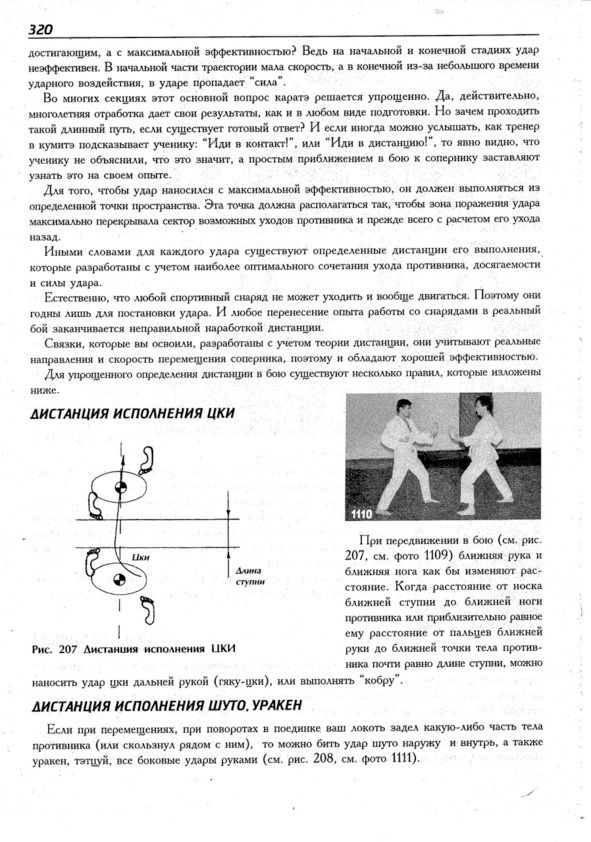 320

достигающим, а с максимальной эффективностью? Ведь на начальной и конечной стадиях удар неэффективен. В начальной части траектории мала скорость, а в конечной из-за небольшого времени ударного воздействия, в ударе пропадает "сила".

Во многих секциях этот основной вопрос каратэ решается упрощенно. Да, действительно, многолетняя отработка дает свои результаты, как и в любом виде подготовки. Но зачем проходить такой длинный путь, если существует готовый ответ? И если иногда можно услышать, как тренер в кумитэ подсказывает ученику: "Иди в контакт!", или "Иди в дистанцию!", то явно видно, что ученику не объяснили, что это значит, а простым приближением в бою к сопернику заставляют узнать это на своем опыте.

Для того, чтобы удар наносился с максимальной эффективностью, он должен выполняться из определенной точки пространства. Эта точка должна располагаться так, чтобы зона поражения удара максимально перекрывала сектор возможных уходов противника и прежде всего с расчетом его ухода назад.

Иными словами для каждого удара существуют определенные дистанции его выполнения, которые разработаны с учетом наиболее оптимального сочетания ухода противника, досягаемости и силы удара.

Естественно, что любой спортивный снаряд не может уходить и вообще двигаться. Поэтому они годны лишь для постановки удара. И любое перенесение опыта работы со снарядами в реальный бой заканчивается неправильной наработкой дистанции.

Связки, которые вы освоили, разработаны с учетом теории дистанции, они учитывают реальные направления и скорость перемещения соперника, поэтому и обладают хорошей эффективностью.

Для упрощенного определения дистанции в бою существуют несколько правил, которые изложены ниже.

ДИСТАНЦИЯ ИСПОЛНЕНИЯ ЦКИ

Цки

Длина ступни

Рис. 207 Дистанция исполнения ЦКИ

1110

При передвижении в бою (см. рис. 207, см. фото 1109) ближняя рука и ближняя нога как бы изменяют расстояние. Когда расстояние от носка ближней ступни до ближней ноги противника или приблизительно равное ему расстояние от пальцев ближней руки до ближней точки тела противника почти равно длине ступни, можно наносить удар цки дальней рукой (гяку-цки), или выполнять "кобру".

ДИСТАНЦИЯ ИСПОЛНЕНИЯ ШУТО, УРАКЕН

Если при перемещениях, при поворотах в поединке ваш локоть задел какую-либо часть тела противника (или скользнул рядом с ним), то можно бить удар шуто наружу и внутрь, а также уракен, тэтцуй, все боковые удары руками (см. рис. 208, см. фото 1111).